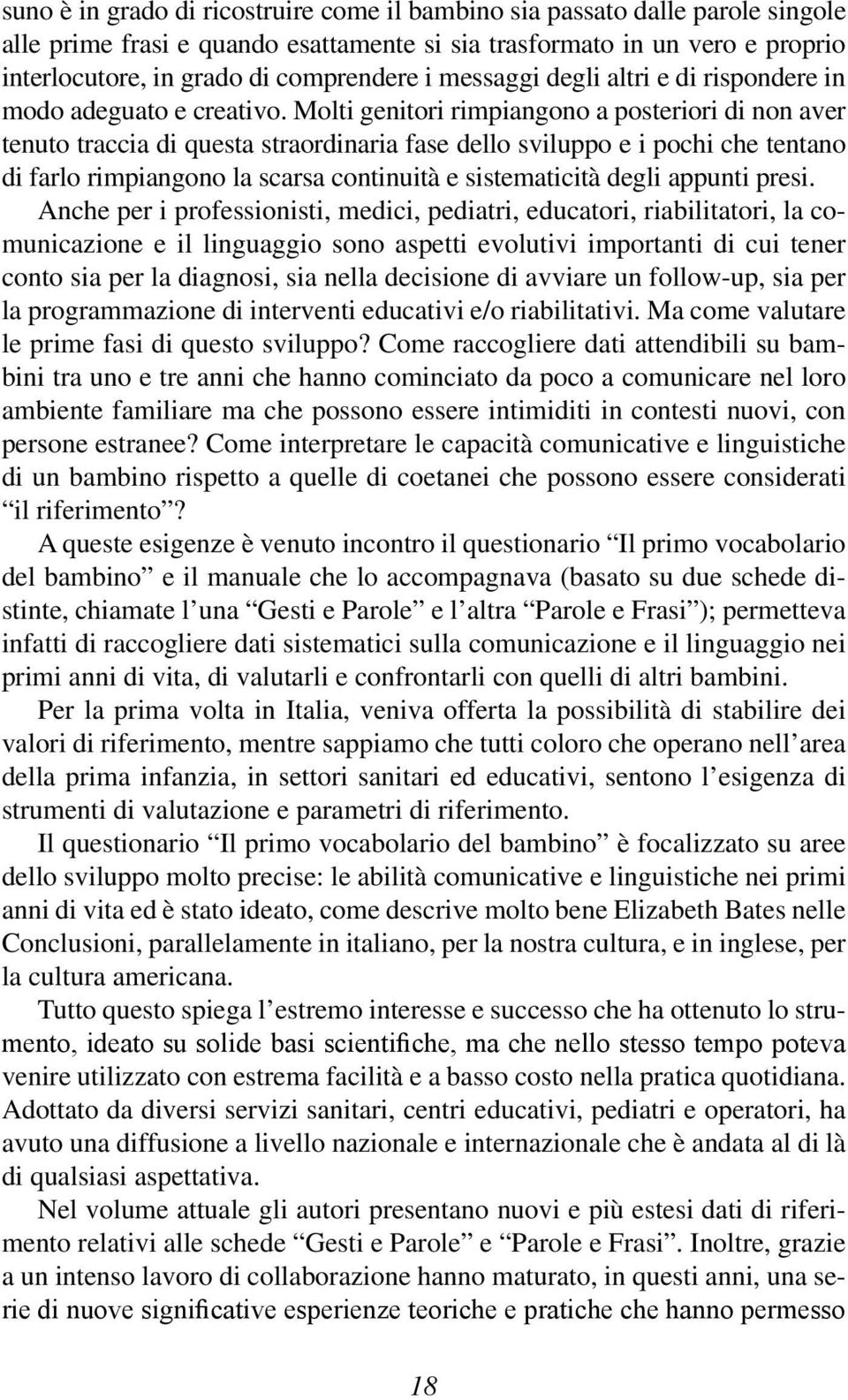 suno è in grado di ricostruire come il bambino sia passato dalle parole singole alle prime frasi e quando esattamente si sia trasformato in un vero e proprio interlocutore, in grado di comprendere i messaggi degli altri e di rispondere in modo adeguato e creativo. Molti genitori rimpiangono a posteriori di non aver tenuto traccia di questa straordinaria fase dello sviluppo e i pochi che tentano di farlo rimpiangono la scarsa continuità e sistematicità degli appunti presi.

Anche per i professionisti, medici, pediatri, educatori, riabilitatori, la comunicazione e il linguaggio sono aspetti evolutivi importanti di cui tener conto sia per la diagnosi, sia nella decisione di avviare un follow-up, sia per la programmazione di interventi educativi e/o riabilitativi. Ma come valutare le prime fasi di questo sviluppo? Come raccogliere dati attendibili su bambini tra uno e tre anni che hanno cominciato da poco a comunicare nel loro ambiente familiare ma che possono essere intimiditi in contesti nuovi, con persone estranee? Come interpretare le capacità comunicative e linguistiche di un bambino rispetto a quelle di coetanei che possono essere considerati “il riferimento”?

A queste esigenze è venuto incontro il questionario “Il primo vocabolario del bambino” e il manuale che lo accompagnava (basato su due schede distinte, chiamate l’una “Gesti e Parole” e l’altra “Parole e Frasi”); permetteva infatti di raccogliere dati sistematici sulla comunicazione e il linguaggio nei primi anni di vita, di valutarli e confrontarli con quelli di altri bambini.

Per la prima volta in Italia, veniva offerta la possibilità di stabilire dei valori di riferimento, mentre sappiamo che tutti coloro che operano nell’area della prima infanzia, in settori sanitari ed educativi, sentono l’esigenza di strumenti di valutazione e parametri di riferimento.

Il questionario “Il primo vocabolario del bambino” è focalizzato su aree dello sviluppo molto precise: le abilità comunicative e linguistiche nei primi anni di vita ed è stato ideato, come descrive molto bene Elizabeth Bates nelle Conclusioni, parallelamente in italiano, per la nostra cultura, e in inglese, per la cultura americana.

Tutto questo spiega l’estremo interesse e successo che ha ottenuto lo strumento, ideato su solide basi scientifiche, ma che nello stesso tempo poteva venire utilizzato con estrema facilità e a basso costo nella pratica quotidiana. Adottato da diversi servizi sanitari, centri educativi, pediatri e operatori, ha avuto una diffusione a livello nazionale e internazionale che è andata al di là di qualsiasi aspettativa.

Nel volume attuale gli autori presentano nuovi e più estesi dati di riferimento relativi alle schede “Gesti e Parole” e “Parole e Frasi”. Inoltre, grazie a un intenso lavoro di collaborazione hanno maturato, in questi anni, una serie di nuove significative esperienze teoriche e pratiche che hanno permesso

18